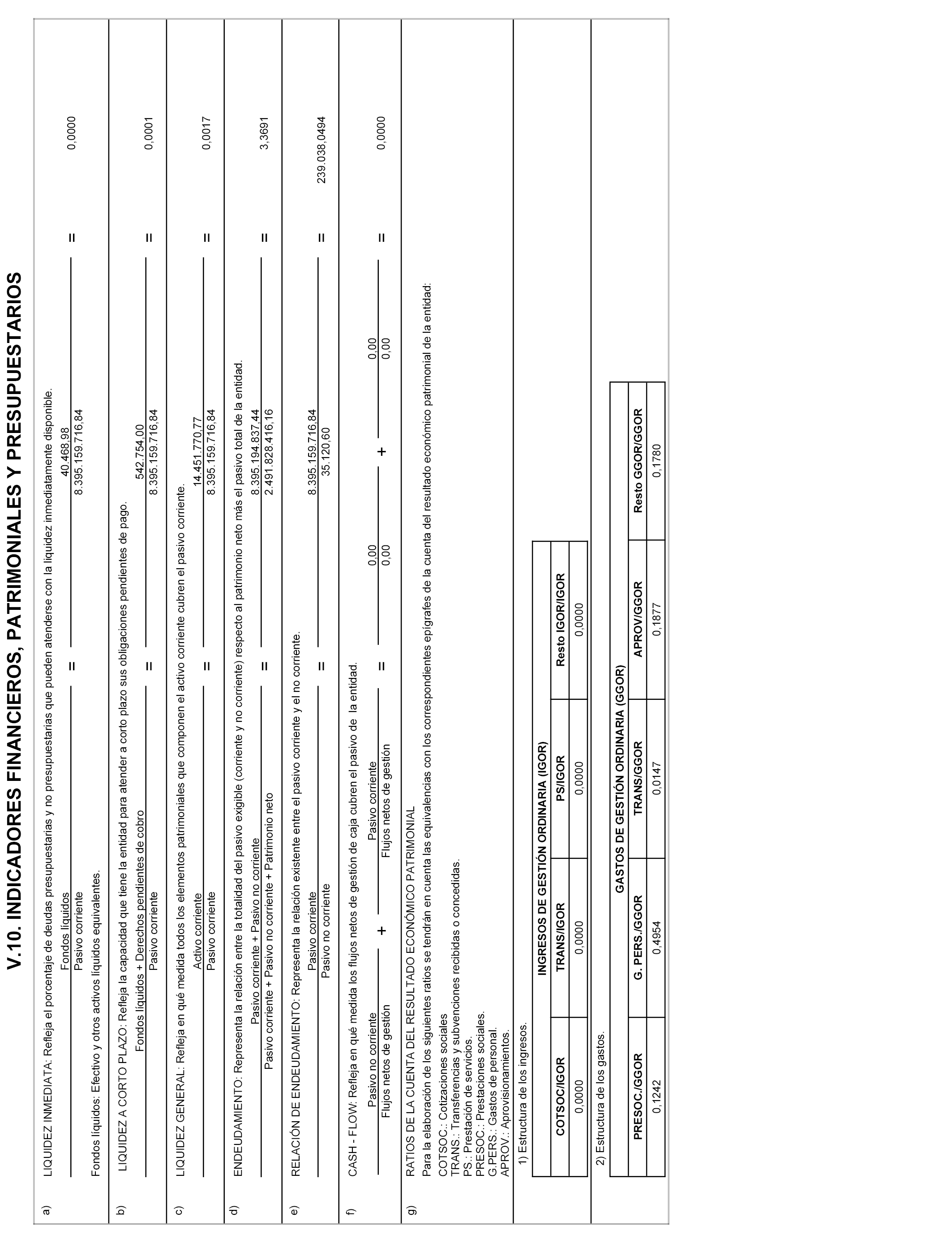 V.10. INDICADORES FINANCIEROS, PATRIMONIALES Y PRESUPUESTARIOS

a) LIQUIDEZ INMEDIATA: Refleja el porcentaje de deudas presupuestarias y no presupuestarias que pueden atenderse con la liquidez inmediatamente disponible.

$\frac{\text{Fondos líquidos}}{\text{Pasivo corriente}} = \frac{40.468,98}{8.395.159.716,84} = 0,0000$

Fondos líquidos: Efectivo y otros activos líquidos equivalentes.

b) LIQUIDEZ A CORTO PLAZO: Refleja la capacidad que tiene la entidad para atender a corto plazo sus obligaciones pendientes de pago.

$\frac{\text{Fondos líquidos + Derechos pendientes de cobro}}{\text{Pasivo corriente}} = \frac{542.754,00}{8.395.159.716,84} = 0,0001$

c) LIQUIDEZ GENERAL: Refleja en qué medida todos los elementos patrimoniales que componen el activo corriente cubren el pasivo corriente.

$\frac{\text{Activo corriente}}{\text{Pasivo corriente}} = \frac{14.451.770,77}{8.395.159.716,84} = 0,0017$

d) ENDEUDAMIENTO: Representa la relación entre la totalidad del pasivo exigible (corriente y no corriente) respecto al patrimonio neto más el pasivo total de la entidad.

$\frac{\text{Pasivo corriente + Pasivo no corriente}}{\text{Pasivo corriente + Pasivo no corriente + Patrimonio neto}} = \frac{8.395.194.837,44}{2.491.828.416,16} = 3,3691$

e) RELACIÓN DE ENDEUDAMIENTO: Representa la relación existente entre el pasivo corriente y el no corriente.

$\frac{\text{Pasivo corriente}}{\text{Pasivo no corriente}} = \frac{8.395.159.716,84}{35.120,60} = 239.038,0494$

f) CASH - FLOW: Refleja en qué medida los flujos netos de gestión de caja cubren el pasivo de la entidad.

$\frac{\text{Pasivo no corriente}}{\text{Flujos netos de gestión}} + \frac{\text{Pasivo corriente}}{\text{Flujos netos de gestión}} = \frac{0,00}{0,00} + \frac{0,00}{0,00} = 0,0000$

g) RATIOS DE LA CUENTA DEL RESULTADO ECONÓMICO PATRIMONIAL

Para la elaboración de los siguientes ratios se tendrán en cuenta las equivalencias con los correspondientes epígrafes de la cuenta del resultado económico patrimonial de la entidad:
COTSOC.: Cotizaciones sociales
TRANS.: Transferencias y subvenciones recibidas o concedidas.
PS.: Prestación de servicios.
PRESOC.: Prestaciones sociales.
G.PERS.: Gastos de personal.
APROV.: Aprovisionamientos.

1) Estructura de los ingresos.

INGRESOS DE GESTIÓN ORDINARIA (IGOR)

| COTSOC/IGOR | TRANS/IGOR | PS/IGOR | Resto IGOR/IGOR |
|---|---|---|---|
| 0,0000 | 0,0000 | 0,0000 | 0,0000 |

2) Estructura de los gastos.

GASTOS DE GESTIÓN ORDINARIA (GGOR)

| PRESOC./GGOR | G. PERS./GGOR | TRANS/GGOR | APROV/GGOR | Resto GGOR/GGOR |
|---|---|---|---|---|
| 0,1242 | 0,4954 | 0,0147 | 0,1877 | 0,1780 |